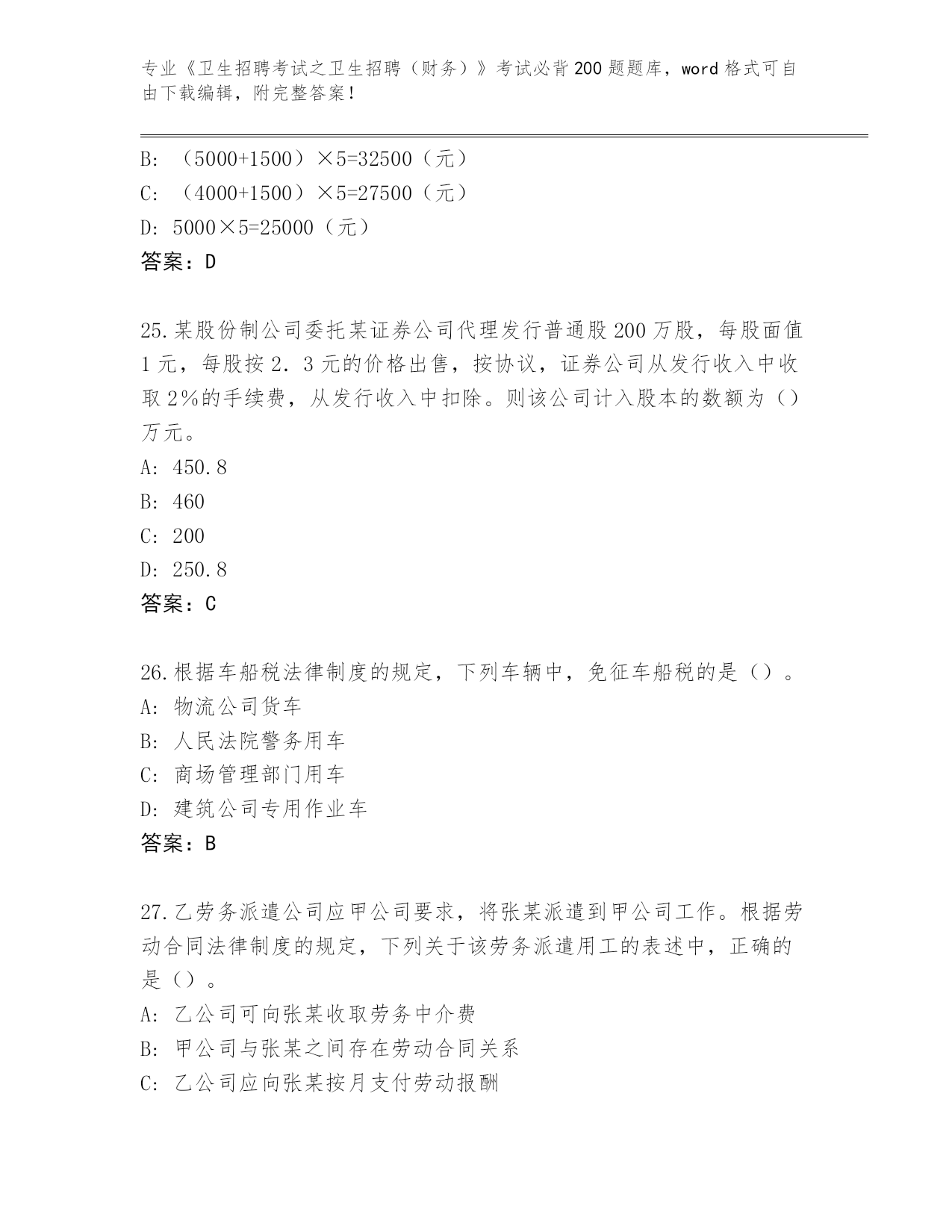 专业《卫生招聘考试之卫生招聘（财务）》考试必背200题题库，word格式可自由下载编辑，附完整答案！

B：（5000+1500）×5=32500（元）

C：（4000+1500）×5=27500（元）

D：5000×5=25000（元）

答案：D

25.某股份制公司委托某证券公司代理发行普通股200万股，每股面值1元，每股按2．3元的价格出售，按协议，证券公司从发行收入中收取2%的手续费，从发行收入中扣除。则该公司计入股本的数额为（）万元。

A：450.8

B：460

C：200

D：250.8

答案：C

26.根据车船税法律制度的规定，下列车辆中，免征车船税的是（）。

A：物流公司货车

B：人民法院警务用车

C：商场管理部门用车

D：建筑公司专用作业车

答案：B

27.乙劳务派遣公司应甲公司要求，将张某派遣到甲公司工作。根据劳动合同法律制度的规定，下列关于该劳务派遣用工的表述中，正确的是（）。

A：乙公司可向张某收取劳务中介费

B：甲公司与张某之间存在劳动合同关系

C：乙公司应向张某按月支付劳动报酬